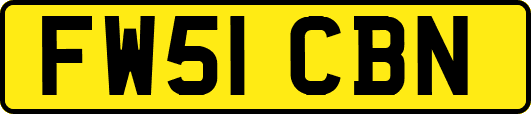 FW51 CBN